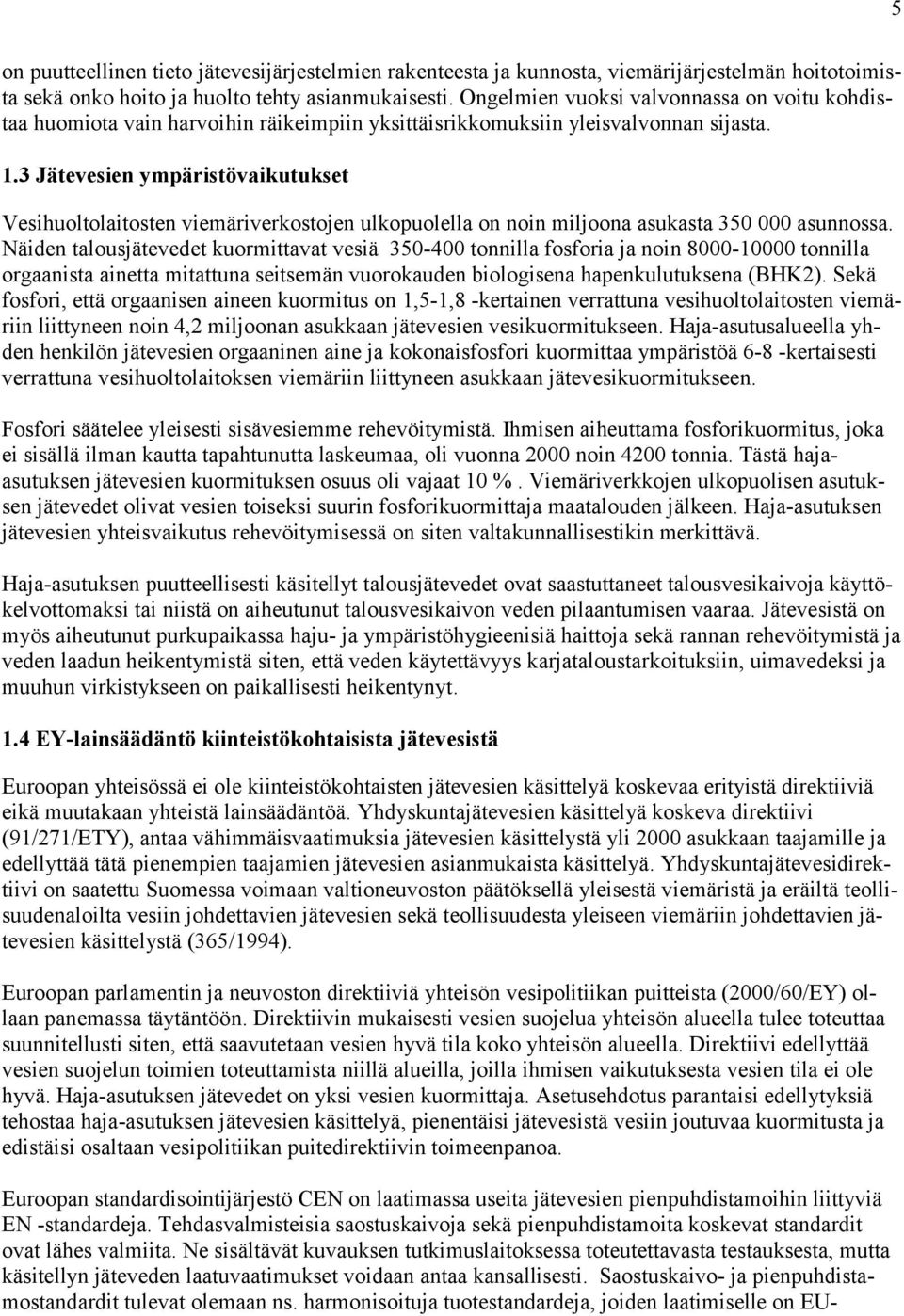 5

on puutteellinen tieto jätevesijärjestelmien rakenteesta ja kunnosta, viemärijärjestelmän hoitotoimista sekä onko hoito ja huolto tehty asianmukaisesti. Ongelmien vuoksi valvonnassa on voitu kohdistaa huomiota vain harvoihin räikeimpiin yksittäisrikkomuksiin yleisvalvonnan sijasta.

1.3 Jätevesien ympäristövaikutukset

Vesihuoltolaitosten viemäriverkostojen ulkopuolella on noin miljoona asukasta 350 000 asunnossa. Näiden talousjätevedet kuormittavat vesiä 350-400 tonnilla fosforia ja noin 8000-10000 tonnilla orgaanista ainetta mitattuna seitsemän vuorokauden biologisena hapenkulutuksena (BHK2). Sekä fosfori, että orgaanisen aineen kuormitus on 1,5-1,8 -kertainen verrattuna vesihuoltolaitosten viemäriin liittyneen noin 4,2 miljoonan asukkaan jätevesien vesikuormitukseen. Haja-asutusalueella yhden henkilön jätevesien orgaaninen aine ja kokonaisfosfori kuormittaa ympäristöä 6-8 -kertaisesti verrattuna vesihuoltolaitoksen viemäriin liittyneen asukkaan jätevesikuormitukseen.

Fosfori säätelee yleisesti sisävesiemme rehevöitymistä. Ihmisen aiheuttama fosforikuormitus, joka ei sisällä ilman kautta tapahtunutta laskeumaa, oli vuonna 2000 noin 4200 tonnia. Tästä haja-asutuksen jätevesien kuormituksen osuus oli vajaat 10 %. Viemäriverkkojen ulkopuolisen asutuksen jätevedet olivat vesien toiseksi suurin fosforikuormittaja maatalouden jälkeen. Haja-asutuksen jätevesien yhteisvaikutus rehevöitymisessä on siten valtakunnallisestikin merkittävä.

Haja-asutuksen puutteellisesti käsitellyt talousjätevedet ovat saastuttaneet talousvesikaivoja käyttökelvottomaksi tai niistä on aiheutunut talousvesikaivon veden pilaantumisen vaaraa. Jätevesistä on myös aiheutunut purkupaikassa haju- ja ympäristöhygieenisiä haittoja sekä rannan rehevöitymistä ja veden laadun heikentymistä siten, että veden käytettävyys karjataloustarkoituksiin, uimavedeksi ja muuhun virkistykseen on paikallisesti heikentynyt.

1.4 EY-lainsäädäntö kiinteistökohtaisista jätevesistä

Euroopan yhteisössä ei ole kiinteistökohtaisten jätevesien käsittelyä koskevaa erityistä direktiiviä eikä muutakaan yhteistä lainsäädäntöä. Yhdyskuntajätevesien käsittelyä koskeva direktiivi (91/271/ETY), antaa vähimmäisvaatimuksia jätevesien käsittelystä yli 2000 asukkaan taajamille ja edellyttää tätä pienempien taajamien jätevesien asianmukaista käsittelyä. Yhdyskuntajätevesidirektiivi on saatettu Suomessa voimaan valtioneuvoston päätöksellä yleisestä viemäristä ja eräiltä teollisuudenaloilta vesiin johdettavien jätevesien sekä teollisuudesta yleiseen viemäriin johdettavien jätevesien käsittelystä (365/1994).

Euroopan parlamentin ja neuvoston direktiiviä yhteisön vesipolitiikan puitteista (2000/60/EY) ollaan panemassa täytäntöön. Direktiivin mukaisesti vesien suojelua yhteisön alueella tulee toteuttaa suunnitellusti siten, että saavutetaan vesien hyvä tila koko yhteisön alueella. Direktiivi edellyttää vesien suojelun toimien toteuttamista niillä alueilla, joilla ihmisen vaikutuksesta vesien tila ei ole hyvä. Haja-asutuksen jätevedet on yksi vesien kuormittaja. Asetusehdotus parantaisi edellytyksiä tehostaa haja-asutuksen jätevesien käsittelyä, pienentäisi jätevesistä vesiin joutuvaa kuormitusta ja edistäisi osaltaan vesipolitiikan puitedirektiivin toimeenpanoa.

Euroopan standardisointijärjestö CEN on laatimassa useita jätevesien pienpuhdistamoihin liittyviä EN -standardeja. Tehdasvalmisteisia saostuskaivoja sekä pienpuhdistamoita koskevat standardit ovat lähes valmiita. Ne sisältävät kuvauksen tutkimuslaitoksessa toteutettavasta testauksesta, mutta käsitellyn jäteveden laatuvaatimukset voidaan antaa kansallisesti. Saostuskaivo- ja pienpuhdistamostandardit tulevat olemaan ns. harmonisoituja tuotestandardeja, joiden laatimiselle on EU-